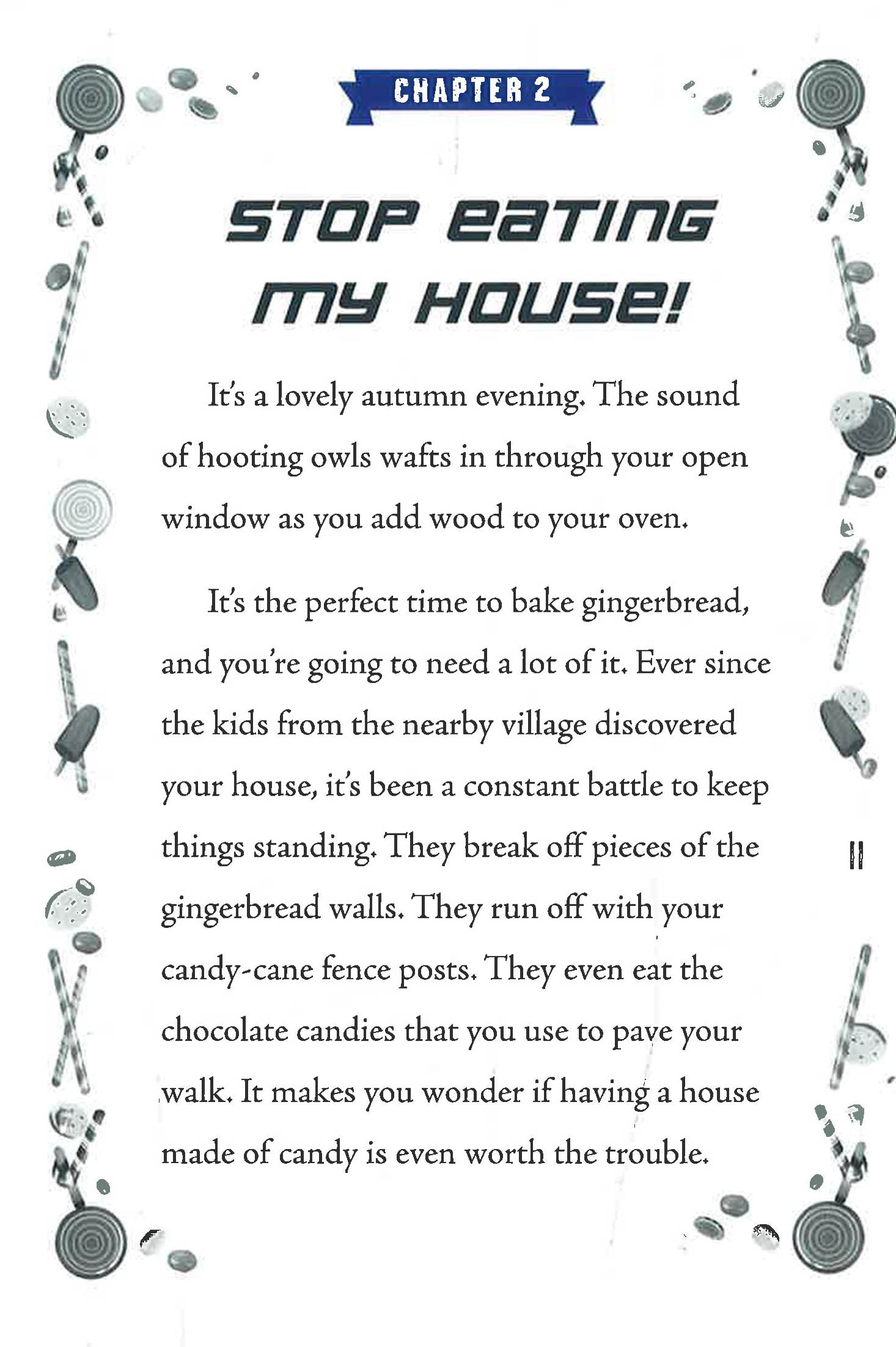 CHAPTER 2

STOP EATING MY HOUSE!

It's a lovely autumn evening. The sound of hooting owls wafts in through your open window as you add wood to your oven.

It's the perfect time to bake gingerbread, and you're going to need a lot of it. Ever since the kids from the nearby village discovered your house, it's been a constant battle to keep things standing. They break off pieces of the gingerbread walls. They run off with your candy-cane fence posts. They even eat the chocolate candies that you use to pave your walk. It makes you wonder if having a house made of candy is even worth the trouble.

11